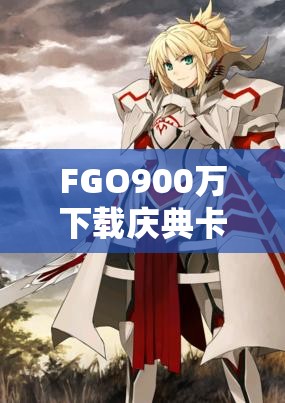 FGO900万下载庆典卡